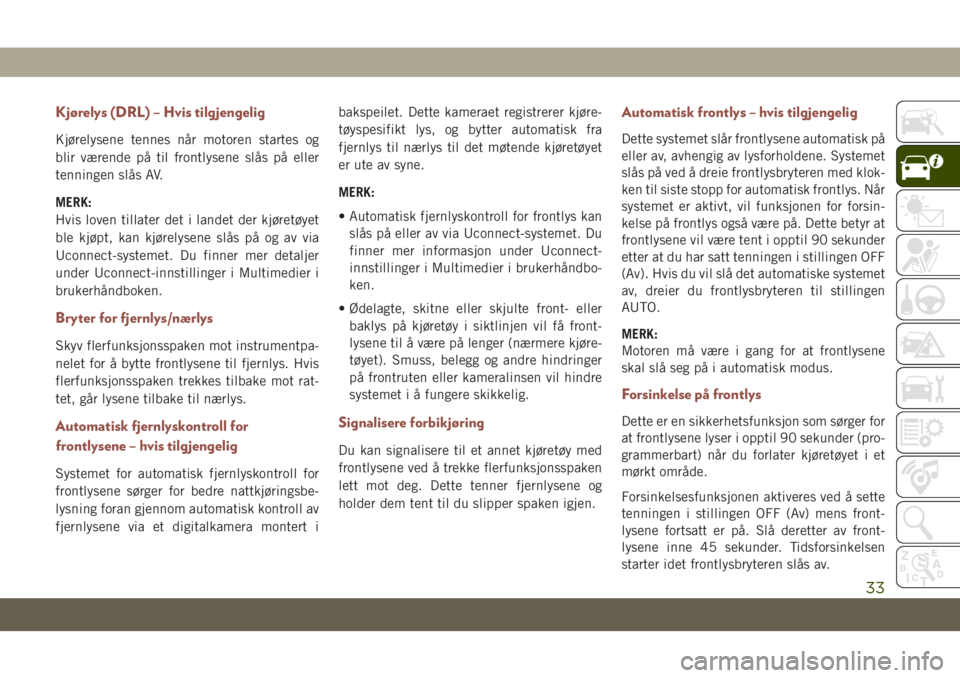 Kjørelys (DRL) – Hvis tilgjengelig

Kjørelysene tennes når motoren startes og blir værende på til frontlysene slås på eller tenningen slås AV.

MERK:
Hvis loven tillater det i landet der kjøretøyet ble kjøpt, kan kjørelysene slås på og av via Uconnect-systemet. Du finner mer detaljer under Uconnect-innstillinger i Multimedier i brukerhåndboken.

Bryter for fjernlys/nærlys

Skyv flerfunksjonsspaken mot instrumentpanelet for å bytte frontlysene til fjernlys. Hvis flerfunksjonsspaken trekkes tilbake mot rattet, går lysene tilbake til nærlys.

Automatisk fjernlyskontroll for frontlysene – hvis tilgjengelig

Systemet for automatisk fjernlyskontroll for frontlysene sørger for bedre nattkjøringsbelysning foran gjennom automatisk kontroll av fjernlysene via et digitalkamera montert i bakspeilet. Dette kameraet registrerer kjøretøyspesifikt lys, og bytter automatisk fra fjernlys til nærlys til det møtende kjøretøyet er ute av syne.

MERK:
• Automatisk fjernlyskontroll for frontlys kan slås på eller av via Uconnect-systemet. Du finner mer informasjon under Uconnect-innstillinger i Multimedier i brukerhåndboken.
• Ødelagte, skitne eller skjulte front- eller baklys på kjøretøy i siktlinjen vil få frontlysene til å være på lenger (nærmere kjøretøyet). Smuss, belegg og andre hindringer på frontruten eller kameralinsen vil hindre systemet i å fungere skikkelig.

Signalisere forbikjøring

Du kan signalisere til et annet kjøretøy med frontlysene ved å trekke flerfunksjonsspaken lett mot deg. Dette tenner fjernlysene og holder dem tent til du slipper spaken igjen.

Automatisk frontlys – hvis tilgjengelig

Dette systemet slår frontlysene automatisk på eller av, avhengig av lysforholdene. Systemet slås på ved å dreie frontlysbryteren med klokken til siste stopp for automatisk frontlys. Når systemet er aktivt, vil funksjonen for forsinkelse på frontlys også være på. Dette betyr at frontlysene vil være tent i opptil 90 sekunder etter at du har satt tenningen i stillingen OFF (Av). Hvis du vil slå det automatiske systemet av, dreier du frontlysbryteren til stillingen AUTO.

MERK:
Motoren må være i gang for at frontlysene skal slå seg på i automatisk modus.

Forsinkelse på frontlys

Dette er en sikkerhetsfunksjon som sørger for at frontlysene lyser i opptil 90 sekunder (programmerbart) når du forlater kjøretøyet i et mørkt område.

Forsinkelsesfunksjonen aktiveres ved å sette tenningen i stillingen OFF (Av) mens frontlysene fortsatt er på. Slå deretter av frontlysene inne 45 sekunder. Tidsforsinkelsen starter idet frontlysbryteren slås av.

33

carmanualsonline.info